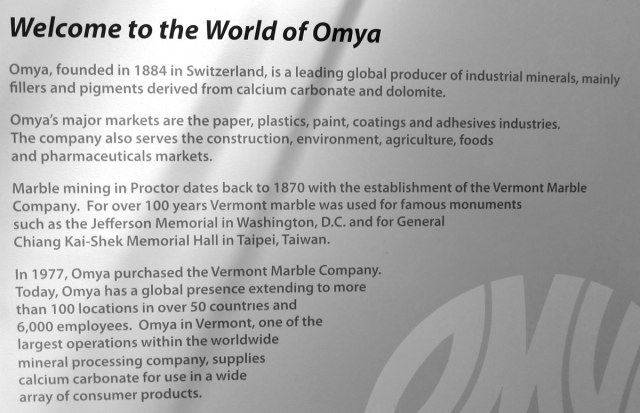 Welcome to the World of Omya

Omya, founded in 1884 in Switzerland, is a leading global producer of industrial minerals, mainly fillers and pigments derived from calcium carbonate and dolomite.

Omya's major markets are the paper, plastics, paint, coatings and adhesives industries. The company also serves the construction, environment, agriculture, foods and pharmaceuticals markets.

Marble mining in Proctor dates back to 1870 with the establishment of the Vermont Marble Company. For over 100 years Vermont marble was used for famous monuments such as the Jefferson Memorial in Washington, D.C. and for General Chiang Kai-Shek Memorial Hall in Taipei, Taiwan.

In 1977, Omya purchased the Vermont Marble Company. Today, Omya has a global presence extending to more than 100 locations in over 50 countries and 6,000 employees. Omya in Vermont, one of the largest operations within the worldwide mineral processing company, supplies calcium carbonate for use in a wide array of consumer products.

OMY